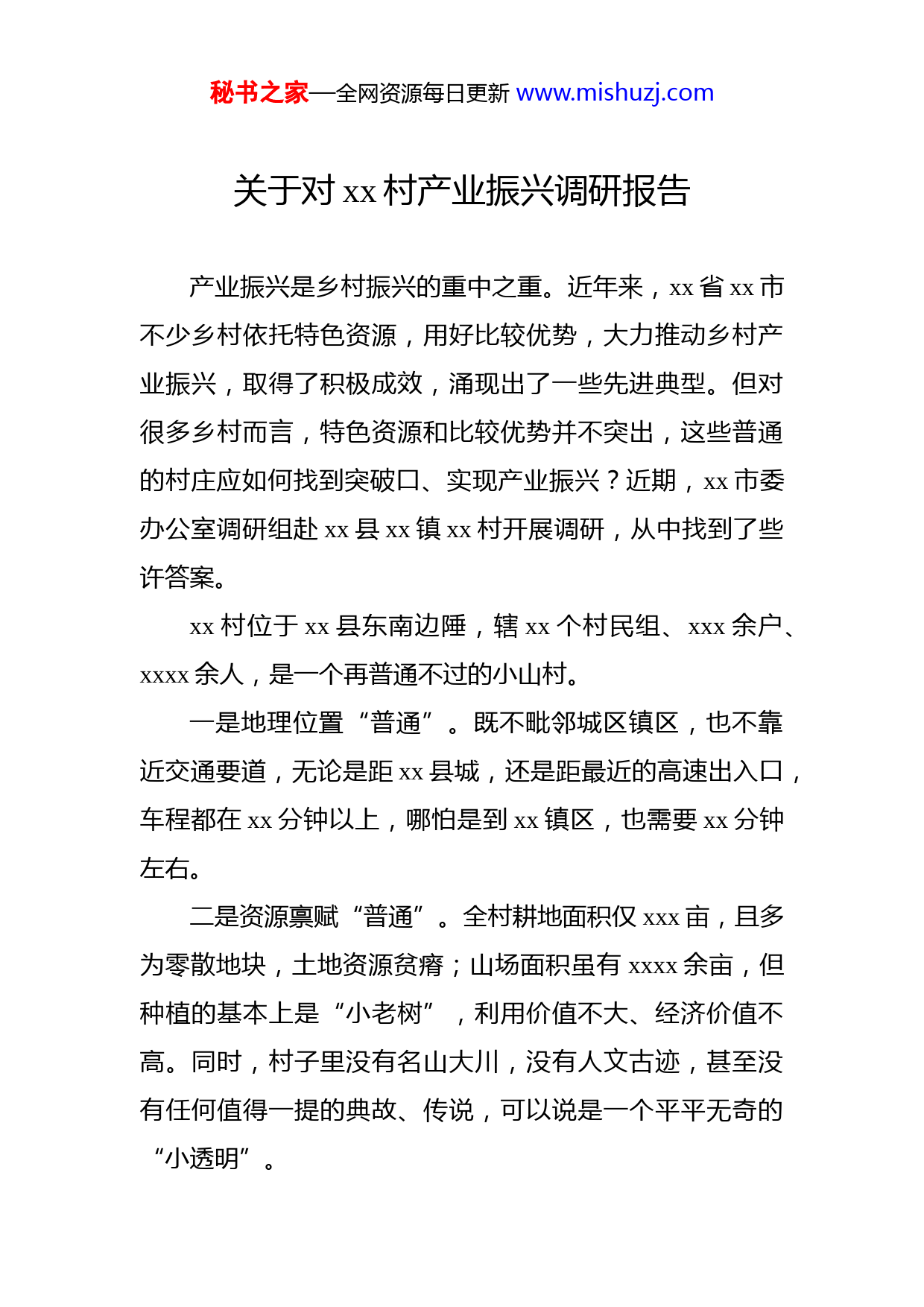 秘书之家—全网资源每日更新 www.mishuzj.com

关于对 xx 村产业振兴调研报告

产业振兴是乡村振兴的重中之重。近年来，xx 省 xx 市不少乡村依托特色资源，用好比较优势，大力推动乡村产业振兴，取得了积极成效，涌现出了一些先进典型。但对很多乡村而言，特色资源和比较优势并不突出，这些普通的村庄应如何找到突破口、实现产业振兴？近期，xx 市委办公室调研组赴 xx 县 xx 镇 xx 村开展调研，从中找到了些许答案。

xx 村位于 xx 县东南边陲，辖 xx 个村民组、xxx 余户、xxxx 余人，是一个再普通不过的小山村。

一是地理位置“普通”。既不毗邻城区镇区，也不靠近交通要道，无论是距 xx 县城，还是距最近的高速出入口，车程都在 xx 分钟以上，哪怕是到 xx 镇区，也需要 xx 分钟左右。

二是资源禀赋“普通”。全村耕地面积仅 xxx 亩，且多为零散地块，土地资源贫瘠；山场面积虽有 xxxx 余亩，但种植的基本上是“小老树”，利用价值不大、经济价值不高。同时，村子里没有名山大川，没有人文古迹，甚至没有任何值得一提的典故、传说，可以说是一个平平无奇的“小透明”。